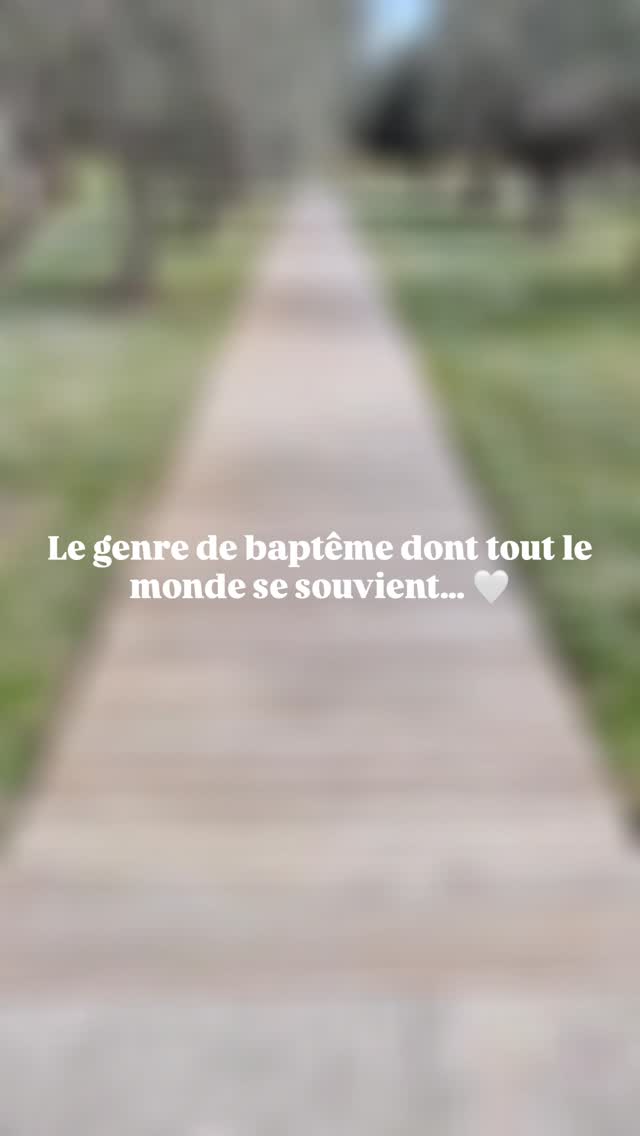 Le genre de baptême dont tout le monde se souvient... 🤍